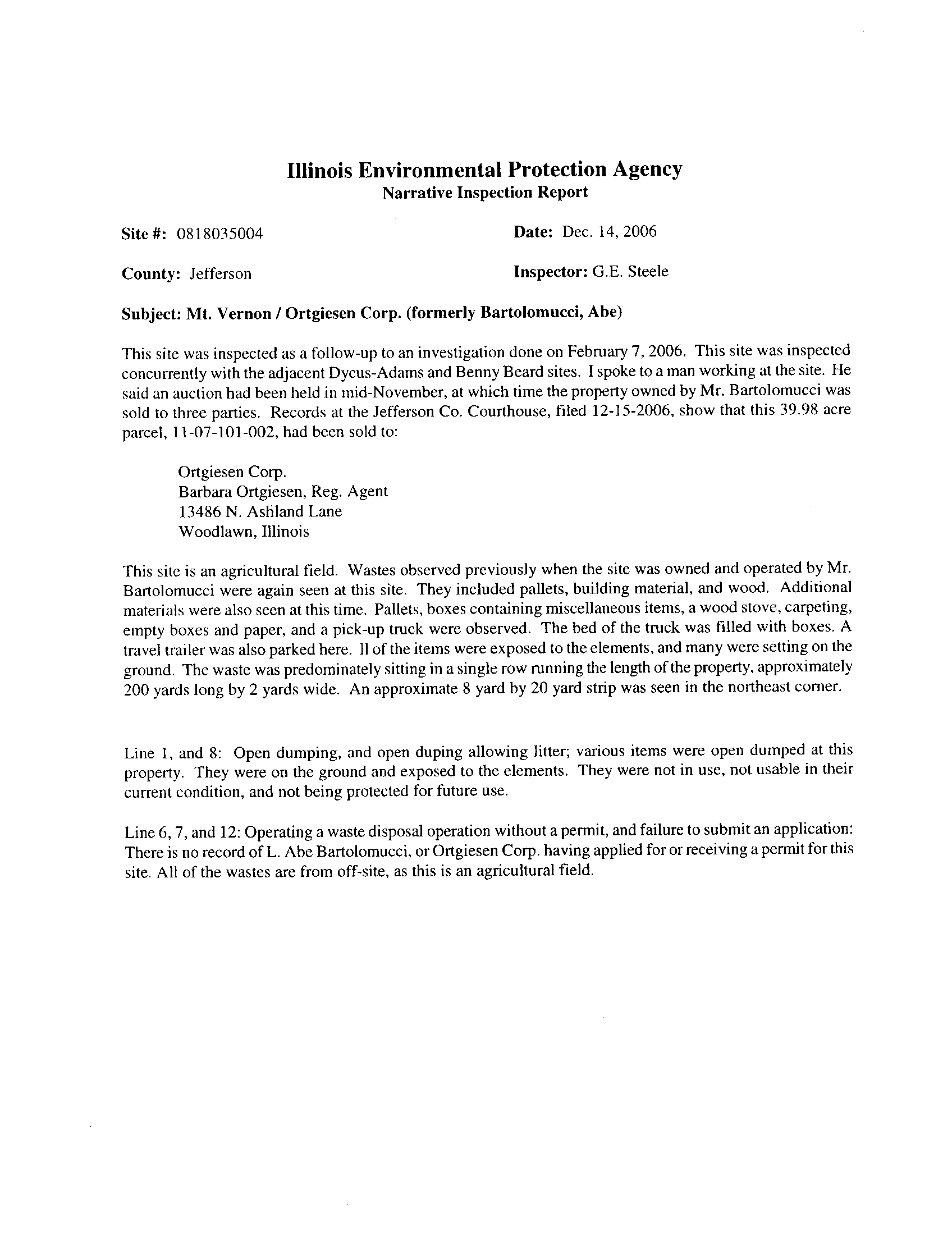 Illinois Environmental Protection Agency
Narrative Inspection Report

Site #: 0818035004

Date: Dec. 14, 2006

County: Jefferson

Inspector: G.E. Steele

Subject: Mt. Vernon / Ortgiesen Corp. (formerly Bartolomucci, Abe)

This site was inspected as a follow-up to an investigation done on February 7, 2006. This site was inspected concurrently with the adjacent Dycus-Adams and Benny Beard sites. I spoke to a man working at the site. He said an auction had been held in mid-November, at which time the property owned by Mr. Bartolomucci was sold to three parties. Records at the Jefferson Co. Courthouse, filed 12-15-2006, show that this 39.98 acre parcel, 11-07-101-002, had been sold to:

Ortgiesen Corp.
Barbara Ortgiesen, Reg. Agent
13486 N. Ashland Lane
Woodlawn, Illinois

This site is an agricultural field. Wastes observed previously when the site was owned and operated by Mr. Bartolomucci were again seen at this site. They included pallets, building material, and wood. Additional materials were also seen at this time. Pallets, boxes containing miscellaneous items, a wood stove, carpeting, empty boxes and paper, and a pick-up truck were observed. The bed of the truck was filled with boxes. A travel trailer was also parked here. ll of the items were exposed to the elements, and many were setting on the ground. The waste was predominately sitting in a single row running the length of the property, approximately 200 yards long by 2 yards wide. An approximate 8 yard by 20 yard strip was seen in the northeast corner.

Line 1, and 8: Open dumping, and open duping allowing litter; various items were open dumped at this property. They were on the ground and exposed to the elements. They were not in use, not usable in their current condition, and not being protected for future use.

Line 6, 7, and 12: Operating a waste disposal operation without a permit, and failure to submit an application: There is no record of L. Abe Bartolomucci, or Ortgiesen Corp. having applied for or receiving a permit for this site. All of the wastes are from off-site, as this is an agricultural field.